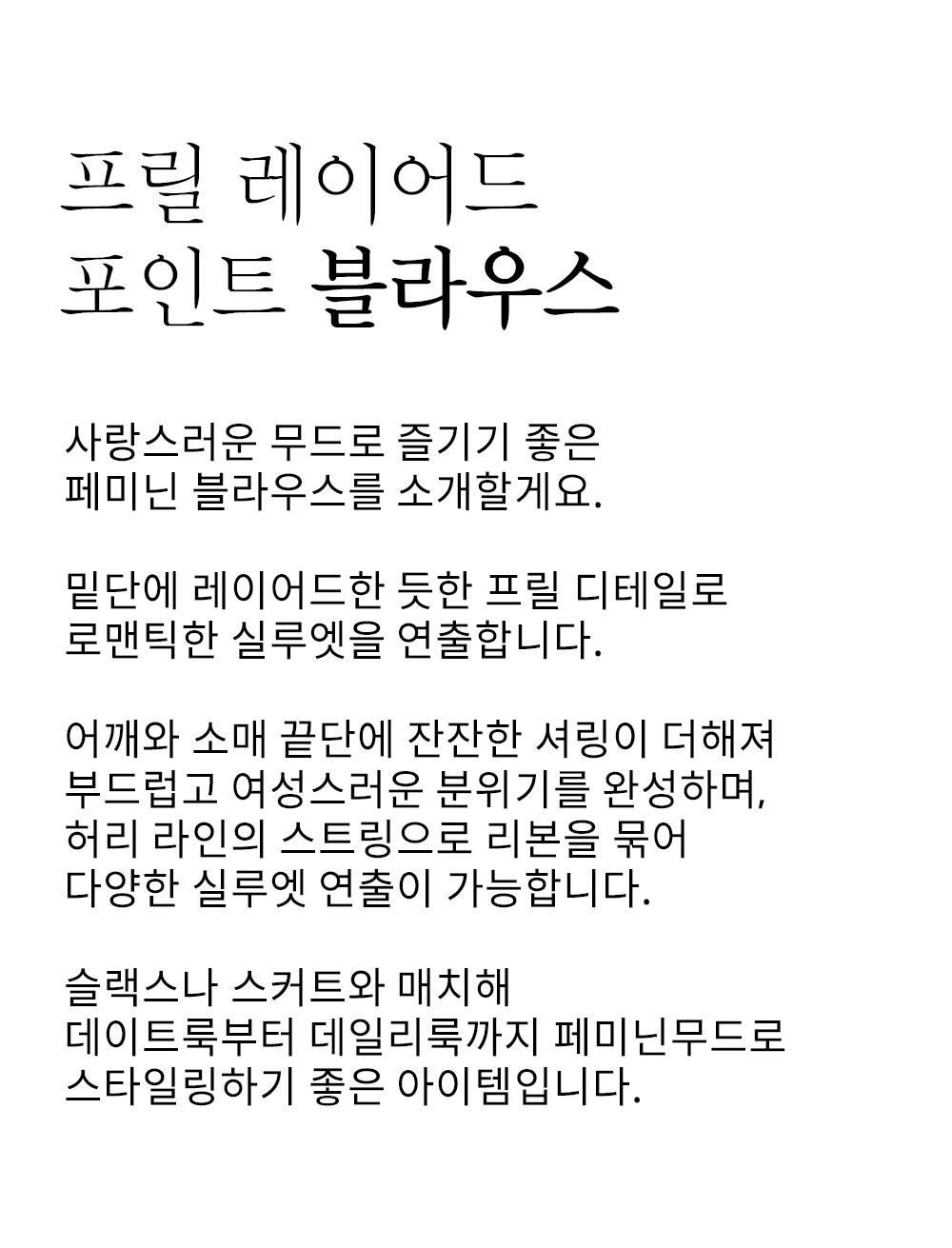 프릴 레이어드
포인트 블라우스

사랑스러운 무드로 즐기기 좋은
페미닌 블라우스를 소개할게요.

밑단에 레이어드한 듯한 프릴 디테일로
로맨틱한 실루엣을 연출합니다.

어깨와 소매 끝단에 잔잔한 셔링이 더해져
부드럽고 여성스러운 분위기를 완성하며,
허리 라인의 스트링으로 리본을 묶어
다양한 실루엣 연출이 가능합니다.

슬랙스나 스커트와 매치해
데이트룩부터 데일리룩까지 페미닌무드로
스타일링하기 좋은 아이템입니다.